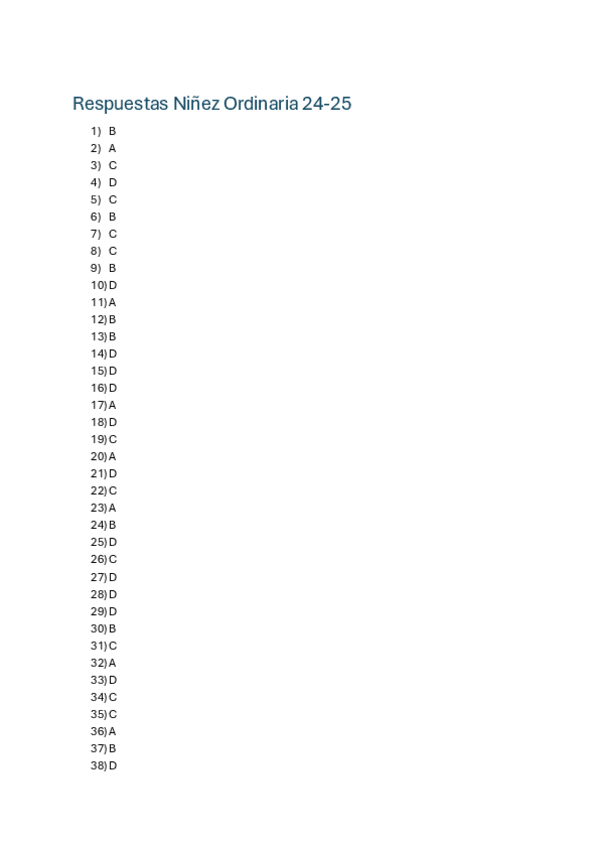 Respuestas Niñez Ordinaria 24-25

1) B
2) A
3) C
4) D
5) C
6) B
7) C
8) C
9) B
10) D
11) A
12) B
13) B
14) D
15) D
16) D
17) A
18) D
19) C
20) A
21) D
22) C
23) A
24) B
25) D
26) C
27) D
28) D
29) D
30) B
31) C
32) A
33) D
34) C
35) C
36) A
37) B
38) D